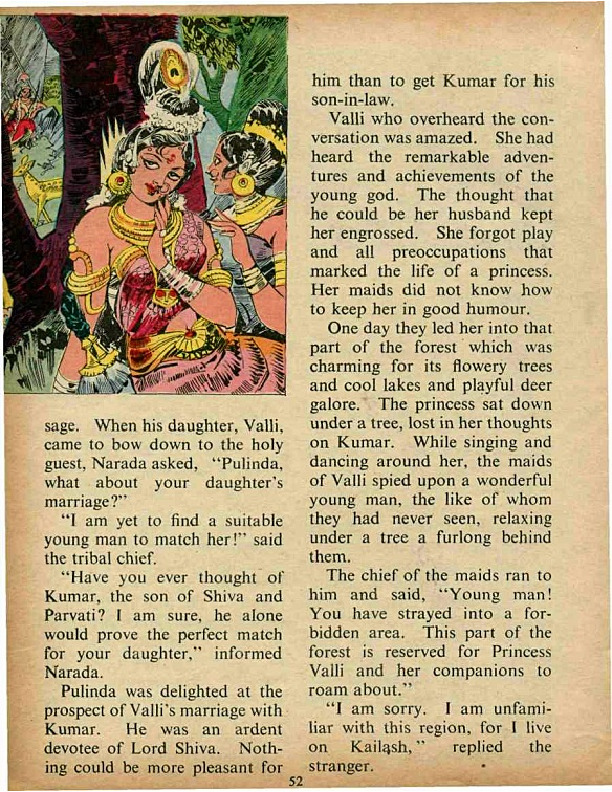 sage. When his daughter, Valli, came to bow down to the holy guest, Narada asked, "Pulinda, what about your daughter's marriage?"

"I am yet to find a suitable young man to match her!" said the tribal chief.

"Have you ever thought of Kumar, the son of Shiva and Parvati? I am sure, he alone would prove the perfect match for your daughter," informed Narada.

Pulinda was delighted at the prospect of Valli's marriage with Kumar. He was an ardent devotee of Lord Shiva. Nothing could be more pleasant for him than to get Kumar for his son-in-law.

Valli who overheard the conversation was amazed. She had heard the remarkable adventures and achievements of the young god. The thought that he could be her husband kept her engrossed. She forgot play and all preoccupations that marked the life of a princess. Her maids did not know how to keep her in good humour.

One day they led her into that part of the forest which was charming for its flowery trees and cool lakes and playful deer galore. The princess sat down under a tree, lost in her thoughts on Kumar. While singing and dancing around her, the maids of Valli spied upon a wonderful young man, the like of whom they had never seen, relaxing under a tree a furlong behind them.

The chief of the maids ran to him and said, "Young man! You have strayed into a forbidden area. This part of the forest is reserved for Princess Valli and her companions to roam about."

"I am sorry. I am unfamiliar with this region, for I live on Kailash," replied the stranger.

52